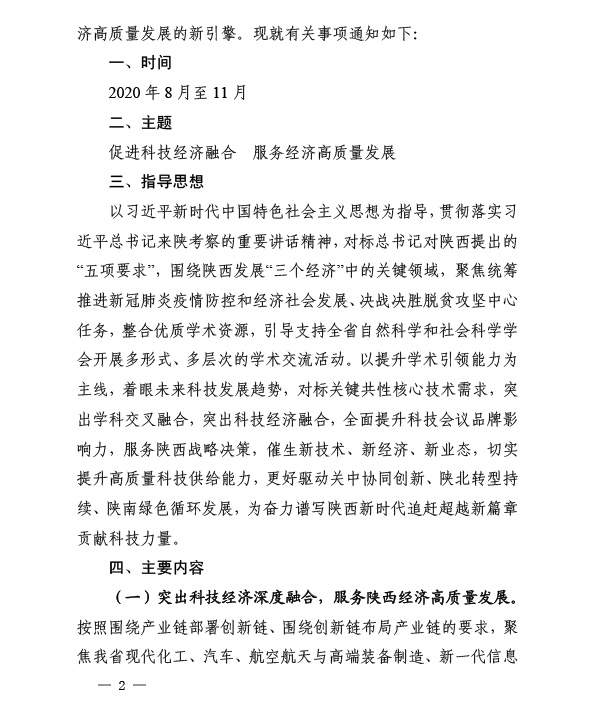 济高质量发展的新引擎。现就有关事项通知如下:

一、时间

2020 年 8 月至 11 月

二、主题

促进科技经济融合　服务经济高质量发展

三、指导思想

以习近平新时代中国特色社会主义思想为指导，贯彻落实习近平总书记来陕考察的重要讲话精神，对标总书记对陕西提出的“五项要求”，围绕陕西发展“三个经济”中的关键领域，聚焦统筹推进新冠肺炎疫情防控和经济社会发展、决战决胜脱贫攻坚中心任务，整合优质学术资源，引导支持全省自然科学和社会科学学会开展多形式、多层次的学术交流活动。以提升学术引领能力为主线，着眼未来科技发展趋势，对标关键共性核心技术需求，突出学科交叉融合，突出科技经济融合，全面提升科技会议品牌影响力，服务陕西战略决策，催生新技术、新经济、新业态，切实提升高质量科技供给能力，更好驱动关中协同创新、陕北转型持续、陕南绿色循环发展，为奋力谱写陕西新时代追赶超越新篇章贡献科技力量。

四、主要内容

（一）突出科技经济深度融合，服务陕西经济高质量发展。按照围绕产业链部署创新链、围绕创新链布局产业链的要求，聚焦我省现代化工、汽车、航空航天与高端装备制造、新一代信息

— 2 —